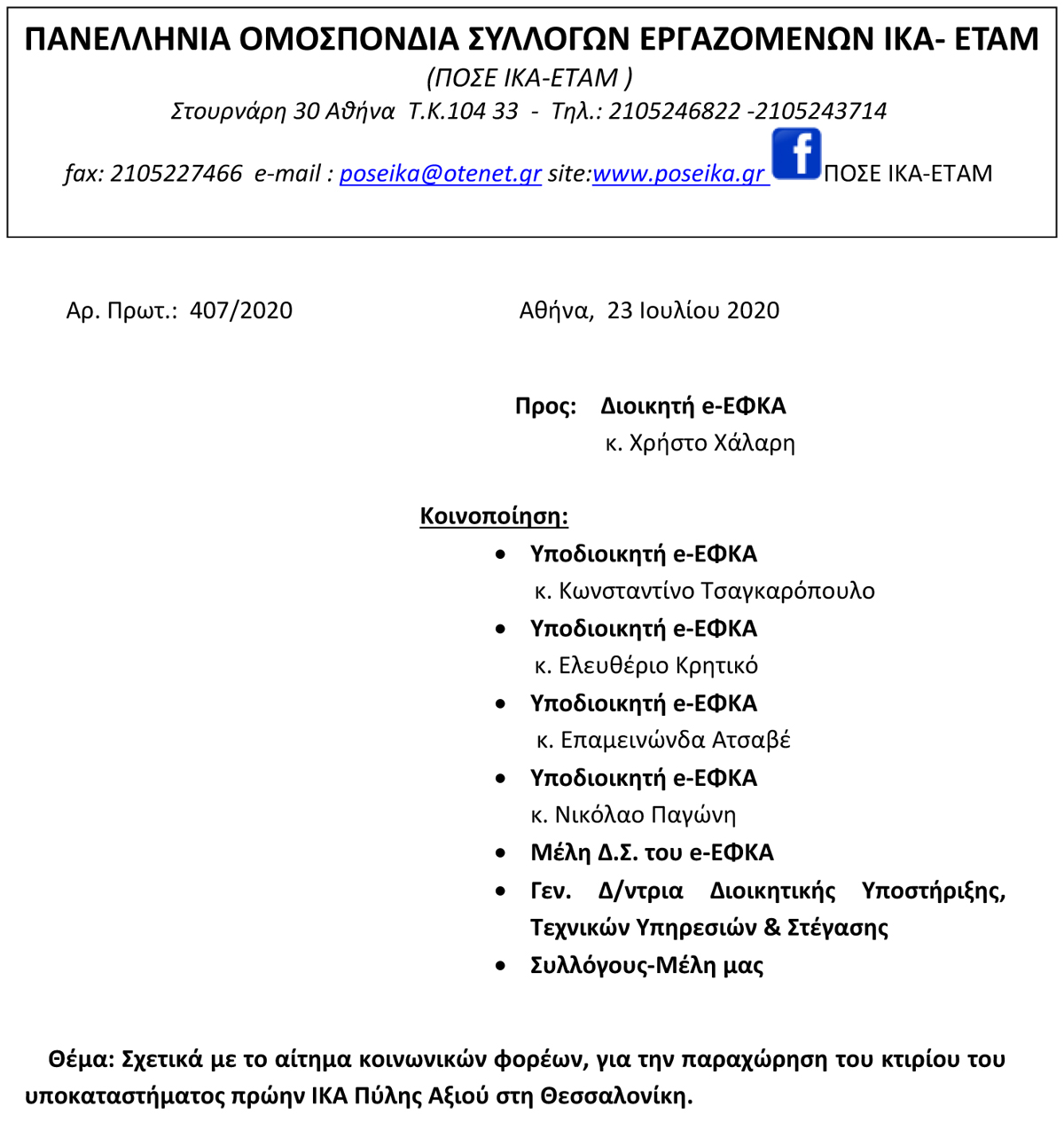 ΠΑΝΕΛΛΗΝΙΑ ΟΜΟΣΠΟΝΔΙΑ ΣΥΛΛΟΓΩΝ ΕΡΓΑΖΟΜΕΝΩΝ ΙΚΑ- ΕΤΑΜ
(ΠΟΣΕ ΙΚΑ-ΕΤΑΜ )
Στουρνάρη 30 Αθήνα Τ.Κ.104 33 - Τηλ.: 2105246822 -2105243714
fax: 2105227466 e-mail : poseika@otenet.gr site:www.poseika.gr f ΠΟΣΕ ΙΚΑ-ΕΤΑΜ

Αρ. Πρωτ.: 407/2020

Αθήνα, 23 Ιουλίου 2020

Προς: Διοικητή e-ΕΦΚΑ
κ. Χρήστο Χάλαρη

Κοινοποίηση:
• Υποδιοικητή e-ΕΦΚΑ
κ. Κωνσταντίνο Τσαγκαρόπουλο
• Υποδιοικητή e-ΕΦΚΑ
κ. Ελευθέριο Κρητικό
• Υποδιοικητή e-ΕΦΚΑ
κ. Επαμεινώνδα Ατσαβέ
• Υποδιοικητή e-ΕΦΚΑ
κ. Νικόλαο Παγώνη
• Μέλη Δ.Σ. του e-ΕΦΚΑ
• Γεν. Δ/ντρια Διοικητικής Υποστήριξης, Τεχνικών Υπηρεσιών & Στέγασης
• Συλλόγους-Μέλη μας

Θέμα: Σχετικά με το αίτημα κοινωνικών φορέων, για την παραχώρηση του κτιρίου του υποκαταστήματος πρώην ΙΚΑ Πύλης Αξιού στη Θεσσαλονίκη.